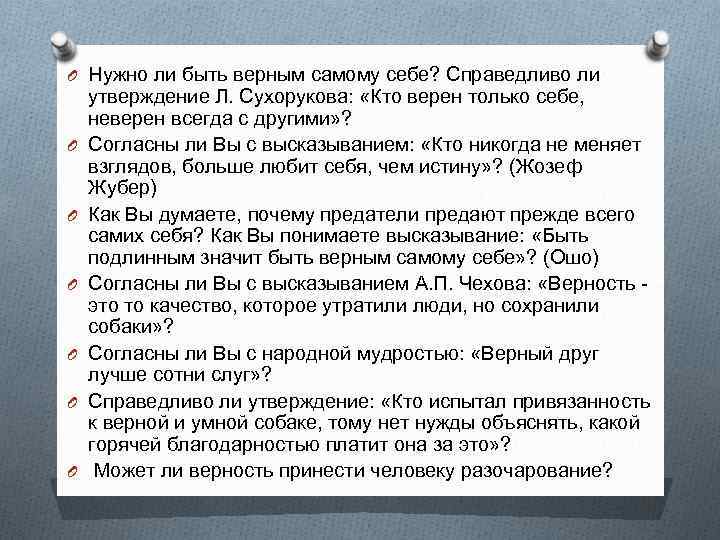 Нужно ли быть верным самому себе? Справедливо ли утверждение Л. Сухорукова: «Кто верен только себе, неверен всегда с другими»?

Согласны ли Вы с высказыванием: «Кто никогда не меняет взглядов, больше любит себя, чем истину»? (Жозеф Жубер)

Как Вы думаете, почему предатели предают прежде всего самих себя? Как Вы понимаете высказывание: «Быть подлинным значит быть верным самому себе»? (Ошо)

Согласны ли Вы с высказыванием А.П. Чехова: «Верность - это то качество, которое утратили люди, но сохранили собаки»?

Согласны ли Вы с народной мудростью: «Верный друг лучше сотни слуг»?

Справедливо ли утверждение: «Кто испытал привязанность к верной и умной собаке, тому нет нужды объяснять, какой горячей благодарностью платит она за это»?

Может ли верность принести человеку разочарование?